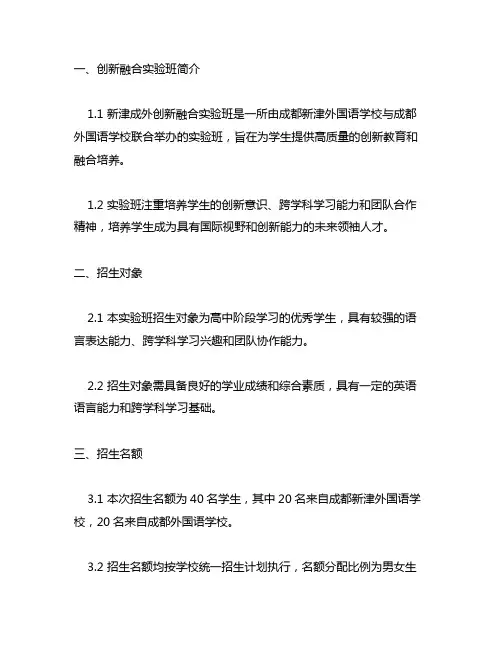 一、创新融合实验班简介

1.1 新津成外创新融合实验班是一所由成都新津外国语学校与成都外国语学校联合举办的实验班，旨在为学生提供高质量的创新教育和融合培养。

1.2 实验班注重培养学生的创新意识、跨学科学习能力和团队合作精神，培养学生成为具有国际视野和创新能力的未来领袖人才。

二、招生对象

2.1 本实验班招生对象为高中阶段学习的优秀学生，具有较强的语言表达能力、跨学科学习兴趣和团队协作能力。

2.2 招生对象需具备良好的学业成绩和综合素质，具有一定的英语语言能力和跨学科学习基础。

三、招生名额

3.1 本次招生名额为 40 名学生，其中 20 名来自成都新津外国语学校，20 名来自成都外国语学校。

3.2 招生名额均按学校统一招生计划执行，名额分配比例为男女生